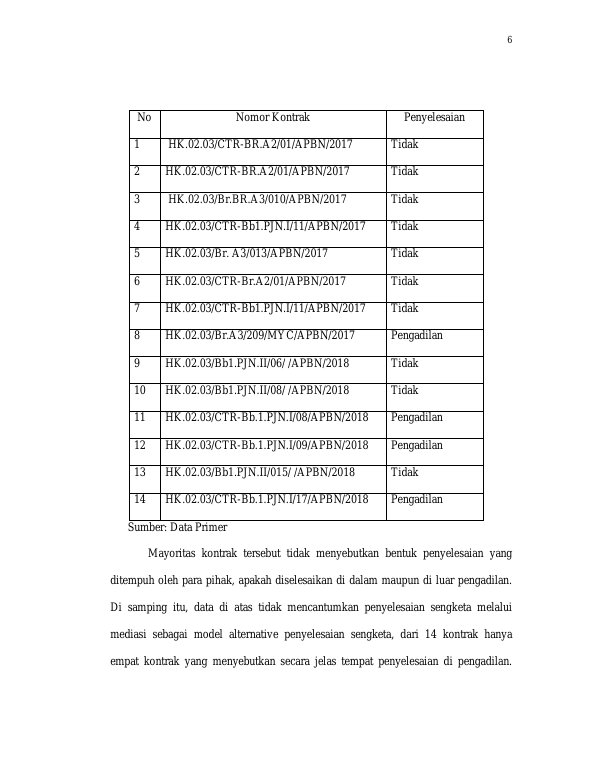 6

| No | Nomor Kontrak | Penyelesaian |
|---|---|---|
| 1 | HK.02.03/CTR-BR.A2/01/APBN/2017 | Tidak |
| 2 | HK.02.03/CTR-BR.A2/01/APBN/2017 | Tidak |
| 3 | HK.02.03/Br.BR.A3/010/APBN/2017 | Tidak |
| 4 | HK.02.03/CTR-Bb1.PJN.I/11/APBN/2017 | Tidak |
| 5 | HK.02.03/Br. A3/013/APBN/2017 | Tidak |
| 6 | HK.02.03/CTR-Br.A2/01/APBN/2017 | Tidak |
| 7 | HK.02.03/CTR-Bb1.PJN.I/11/APBN/2017 | Tidak |
| 8 | HK.02.03/Br.A3/209/MYC/APBN/2017 | Pengadilan |
| 9 | HK.02.03/Bb1.PJN.II/06/ /APBN/2018 | Tidak |
| 10 | HK.02.03/Bb1.PJN.II/08/ /APBN/2018 | Tidak |
| 11 | HK.02.03/CTR-Bb.1.PJN.I/08/APBN/2018 | Pengadilan |
| 12 | HK.02.03/CTR-Bb.1.PJN.I/09/APBN/2018 | Pengadilan |
| 13 | HK.02.03/Bb1.PJN.II/015/ /APBN/2018 | Tidak |
| 14 | HK.02.03/CTR-Bb.1.PJN.I/17/APBN/2018 | Pengadilan |

Sumber: Data Primer

Mayoritas kontrak tersebut tidak menyebutkan bentuk penyelesaian yang ditempuh oleh para pihak, apakah diselesaikan di dalam maupun di luar pengadilan. Di samping itu, data di atas tidak mencantumkan penyelesaian sengketa melalui mediasi sebagai model alternative penyelesaian sengketa, dari 14 kontrak hanya empat kontrak yang menyebutkan secara jelas tempat penyelesaian di pengadilan.